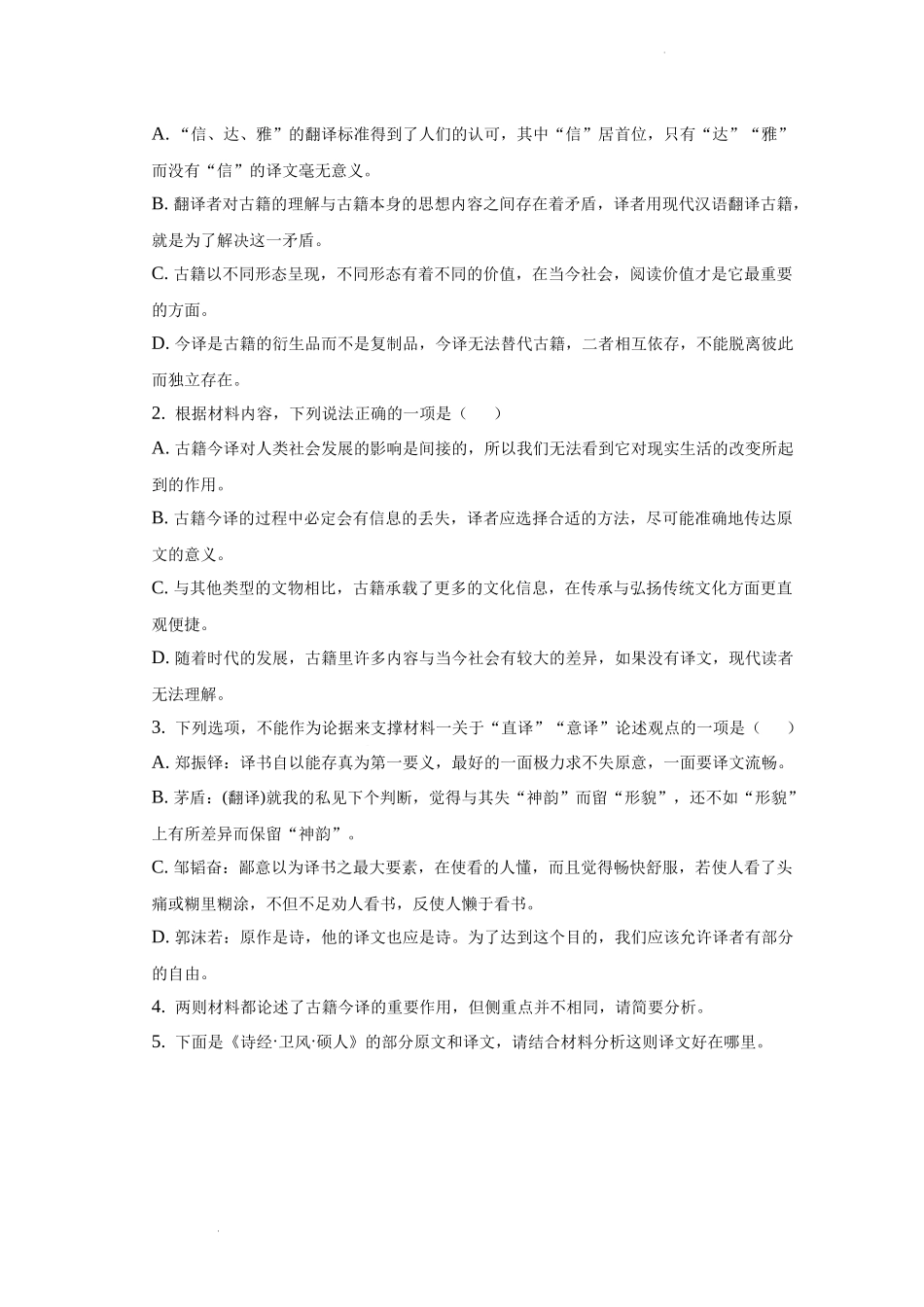 A. “信、达、雅”的翻译标准得到了人们的认可，其中“信”居首位，只有“达”“雅”而没有“信”的译文毫无意义。

B. 翻译者对古籍的理解与古籍本身的思想内容之间存在着矛盾，译者用现代汉语翻译古籍，就是为了解决这一矛盾。

C. 古籍以不同形态呈现，不同形态有着不同的价值，在当今社会，阅读价值才是它最重要的方面。

D. 今译是古籍的衍生品而不是复制品，今译无法替代古籍，二者相互依存，不能脱离彼此而独立存在。

2. 根据材料内容，下列说法正确的一项是（　　）

A. 古籍今译对人类社会发展的影响是间接的，所以我们无法看到它对现实生活的改变所起到的作用。

B. 古籍今译的过程中必定会有信息的丢失，译者应选择合适的方法，尽可能准确地传达原文的意义。

C. 与其他类型的文物相比，古籍承载了更多的文化信息，在传承与弘扬传统文化方面更直观便捷。

D. 随着时代的发展，古籍里许多内容与当今社会有较大的差异，如果没有译文，现代读者无法理解。

3. 下列选项，不能作为论据来支撑材料一关于“直译”“意译”论述观点的一项是（　　）

A. 郑振铎：译书自以能存真为第一要义，最好的一面极力求不失原意，一面要译文流畅。

B. 茅盾：(翻译)就我的私见下个判断，觉得与其失“神韵”而留“形貌”，还不如“形貌”上有所差异而保留“神韵”。

C. 邹韬奋：鄙意以为译书之最大要素，在使看的人懂，而且觉得畅快舒服，若使人看了头痛或糊里糊涂，不但不足劝人看书，反使人懒于看书。

D. 郭沫若：原作是诗，他的译文也应是诗。为了达到这个目的，我们应该允许译者有部分的自由。

4. 两则材料都论述了古籍今译的重要作用，但侧重点并不相同，请简要分析。

5. 下面是《诗经·卫风·硕人》的部分原文和译文，请结合材料分析这则译文好在哪里。